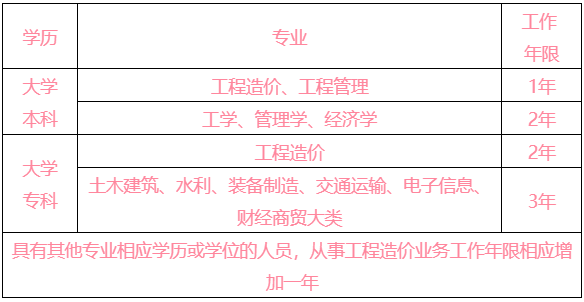 | 学历 | 专业 | 工作年限 |
|---|---|---|
| 大学本科 | 工程造价、工程管理 | 1年 |
| 大学本科 | 工学、管理学、经济学 | 2年 |
| 大学专科 | 工程造价 | 2年 |
| 大学专科 | 土木建筑、水利、装备制造、交通运输、电子信息、财经商贸大类 | 3年 |
| 具有其他专业相应学历或学位的人员，从事工程造价业务工作年限相应增加一年 | | |